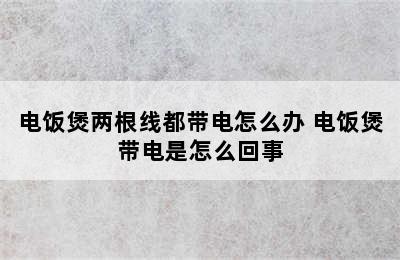 电饭煲两根线都带电怎么办 电饭煲带电是怎么回事